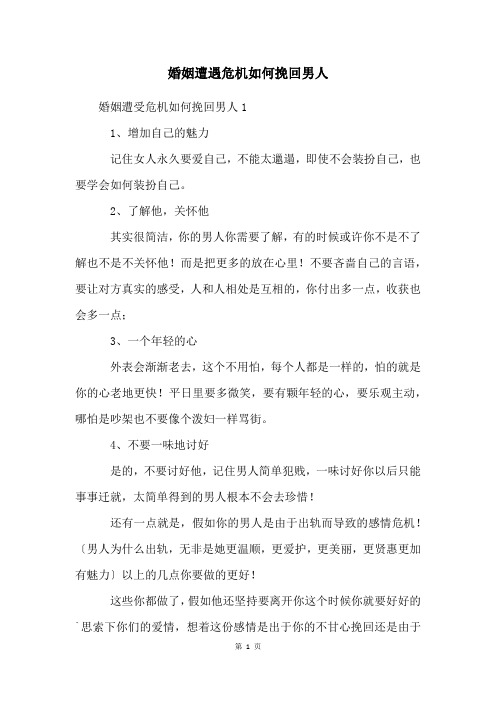 婚姻遭遇危机如何挽回男人

婚姻遭受危机如何挽回男人 1

1、增加自己的魅力

记住女人永久要爱自己，不能太邋遢，即使不会装扮自己，也要学会如何装扮自己。

2、了解他，关怀他

其实很简洁，你的男人你需要了解，有的时候或许你不是不了解也不是不关怀他！而是把更多的放在心里！不要吝啬自己的言语，要让对方真实的感受，人和人相处是互相的，你付出多一点，收获也会多一点；

3、一个年轻的心

外表会渐渐老去，这个不用怕，每个人都是一样的，怕的就是你的心老地更快！平日里要多微笑，要有颗年轻的心，要乐观主动，哪怕是吵架也不要像个泼妇一样骂街。

4、不要一味地讨好

是的，不要讨好他，记住男人简单犯贱，一味讨好你以后只能事事迁就，太简单得到的男人根本不会去珍惜！

还有一点就是，假如你的男人是由于出轨而导致的感情危机！〔男人为什么出轨，无非是她更温顺，更爱护，更美丽，更贤惠更加有魅力〕以上的几点你要做的更好！

这些你都做了，假如他还坚持要离开你这个时候你就要好好的思索下你们的爱情，想着这份感情是出于你的不甘心挽回还是由于

第 1 页